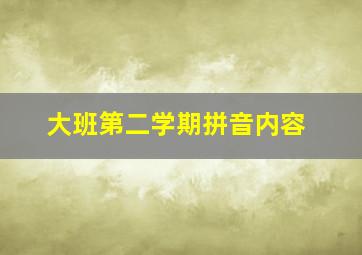 大班第二学期拼音内容